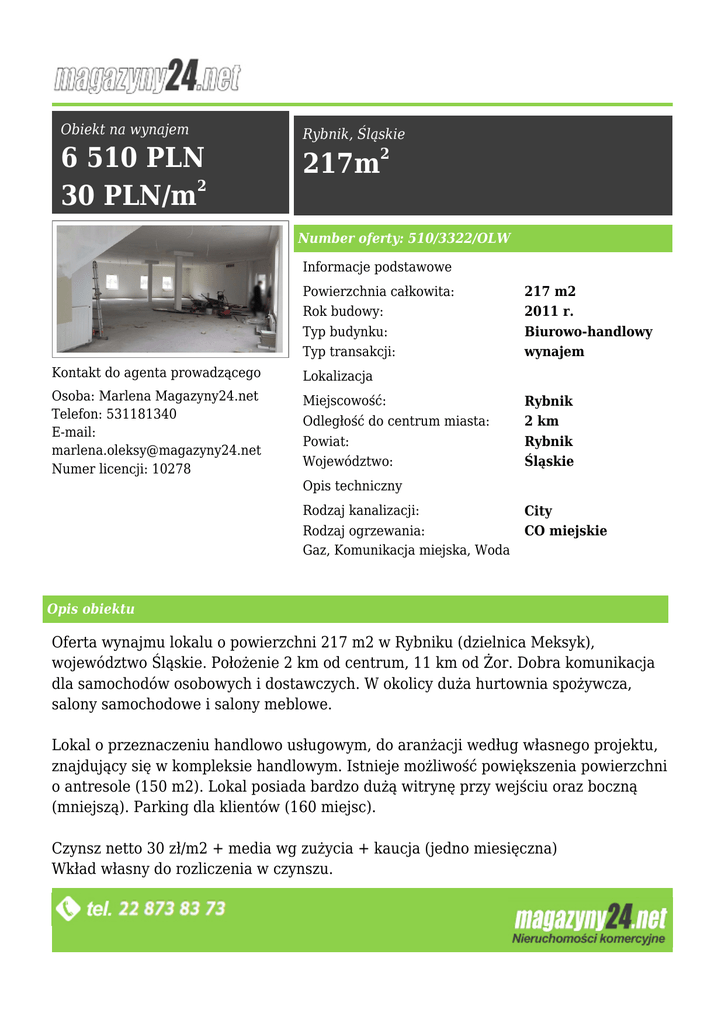 magazyny24.net

Obiekt na wynajem
6 510 PLN
30 PLN/m$^2$

Rybnik, Śląskie
217m$^2$

Number oferty: 510/3322/OLW

Informacje podstawowe

| | |
|---|---|
| Powierzchnia całkowita: | 217 m2 |
| Rok budowy: | 2011 r. |
| Typ budynku: | Biurowo-handlowy |
| Typ transakcji: | wynajem |

Lokalizacja

| | |
|---|---|
| Miejscowość: | Rybnik |
| Odległość do centrum miasta: | 2 km |
| Powiat: | Rybnik |
| Województwo: | Śląskie |

Opis techniczny

| | |
|---|---|
| Rodzaj kanalizacji: | City |
| Rodzaj ogrzewania: | CO miejskie |

Gaz, Komunikacja miejska, Woda

Kontakt do agenta prowadzącego
Osoba: Marlena Magazyny24.net
Telefon: 531181340
E-mail:
marlena.oleksy@magazyny24.net
Numer licencji: 10278

Opis obiektu

Oferta wynajmu lokalu o powierzchni 217 m2 w Rybniku (dzielnica Meksyk), województwo Śląskie. Położenie 2 km od centrum, 11 km od Żor. Dobra komunikacja dla samochodów osobowych i dostawczych. W okolicy duża hurtownia spożywcza, salony samochodowe i salony meblowe.

Lokal o przeznaczeniu handlowo usługowym, do aranżacji według własnego projektu, znajdujący się w kompleksie handlowym. Istnieje możliwość powiększenia powierzchni o antresole (150 m2). Lokal posiada bardzo dużą witrynę przy wejściu oraz boczną (mniejszą). Parking dla klientów (160 miejsc).

Czynsz netto 30 zł/m2 + media wg zużycia + kaucja (jedno miesięczna)
Wkład własny do rozliczenia w czynszu.

tel. 22 873 83 73
magazyny24.net
Nieruchomości komercyjne